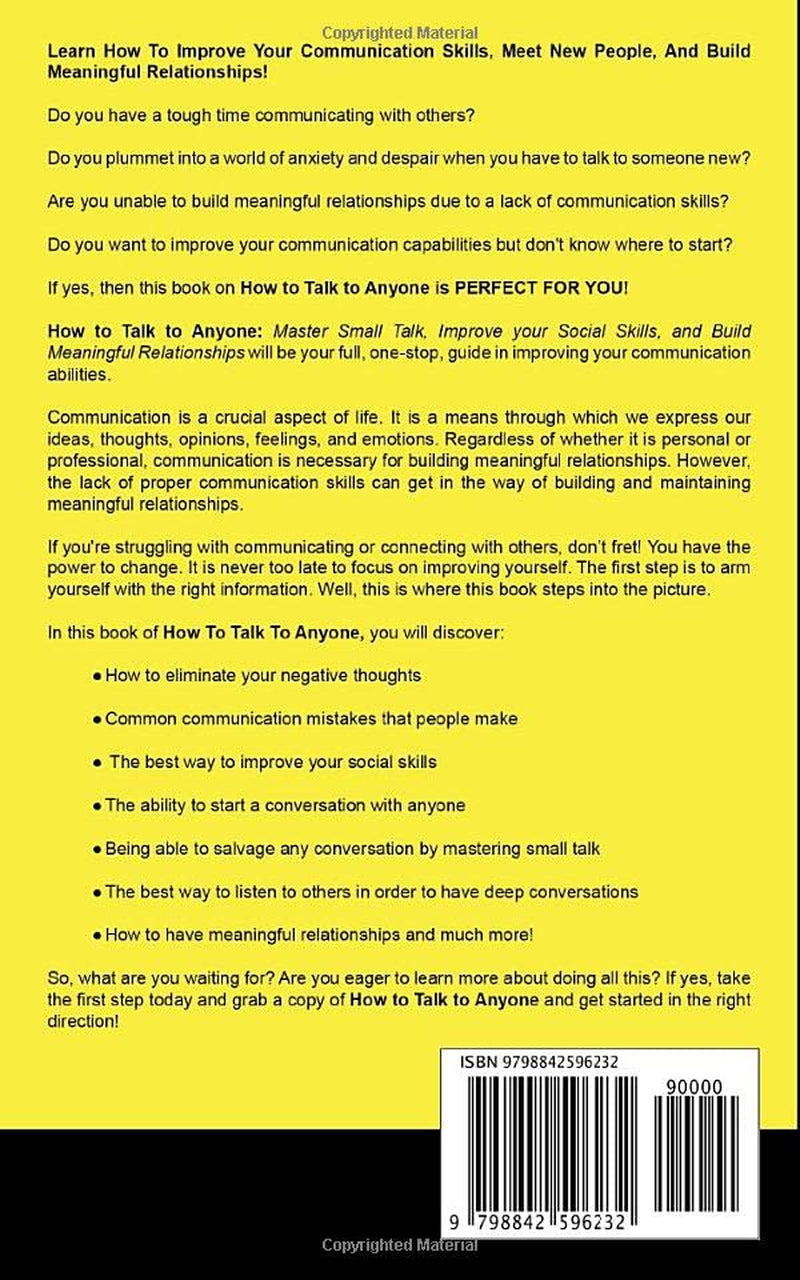 Learn How To Improve Your Communication Skills, Meet New People, And Build Meaningful Relationships!

Do you have a tough time communicating with others?

Do you plummet into a world of anxiety and despair when you have to talk to someone new?

Are you unable to build meaningful relationships due to a lack of communication skills?

Do you want to improve your communication capabilities but don't know where to start?

If yes, then this book on How to Talk to Anyone is PERFECT FOR YOU!

How to Talk to Anyone: Master Small Talk, Improve your Social Skills, and Build Meaningful Relationships will be your full, one-stop, guide in improving your communication abilities.

Communication is a crucial aspect of life. It is a means through which we express our ideas, thoughts, opinions, feelings, and emotions. Regardless of whether it is personal or professional, communication is necessary for building meaningful relationships. However, the lack of proper communication skills can get in the way of building and maintaining meaningful relationships.

If you're struggling with communicating or connecting with others, don't fret! You have the power to change. It is never too late to focus on improving yourself. The first step is to arm yourself with the right information. Well, this is where this book steps into the picture.

In this book of How To Talk To Anyone, you will discover:

• How to eliminate your negative thoughts

• Common communication mistakes that people make

• The best way to improve your social skills

• The ability to start a conversation with anyone

• Being able to salvage any conversation by mastering small talk

• The best way to listen to others in order to have deep conversations

• How to have meaningful relationships and much more!

So, what are you waiting for? Are you eager to learn more about doing all this? If yes, take the first step today and grab a copy of How to Talk to Anyone and get started in the right direction!

ISBN 9798842596232

90000

9 798842 596232

Copyrighted Material